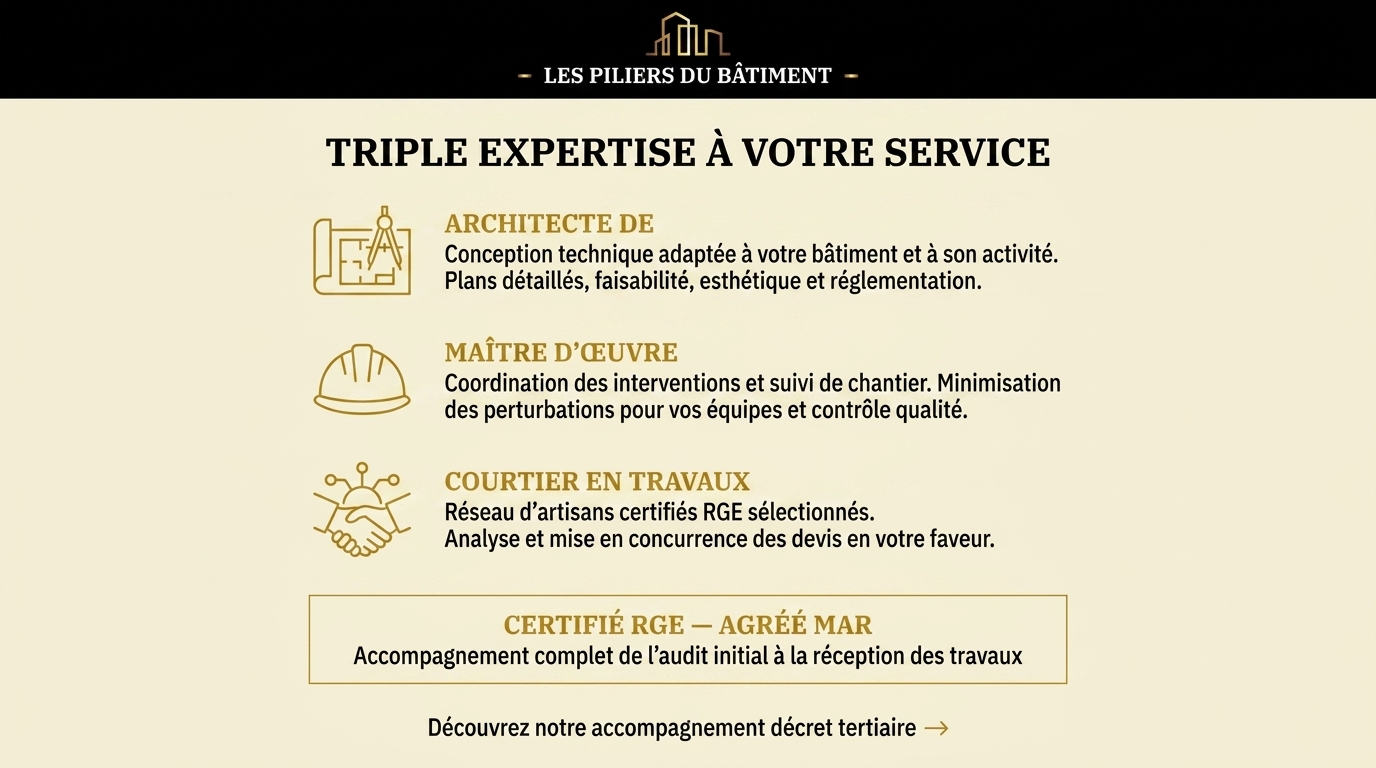 LES PILIERS DU BÂTIMENT

TRIPLE EXPERTISE À VOTRE SERVICE

ARCHITECTE DE

Conception technique adaptée à votre bâtiment et à son activité. Plans détaillés, faisabilité, esthétique et réglementation.

MAÎTRE D'ŒUVRE

Coordination des interventions et suivi de chantier. Minimisation des perturbations pour vos équipes et contrôle qualité.

COURTIER EN TRAVAUX

Réseau d'artisans certifiés RGE sélectionnés. Analyse et mise en concurrence des devis en votre faveur.

CERTIFIÉ RGE — AGRÉÉ MAR

Accompagnement complet de l'audit initial à la réception des travaux

Découvrez notre accompagnement décret tertiaire →